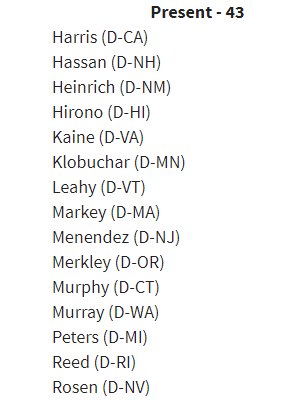 Present - 43

Harris (D-CA)
Hassan (D-NH)
Heinrich (D-NM)
Hirono (D-HI)
Kaine (D-VA)
Klobuchar (D-MN)
Leahy (D-VT)
Markey (D-MA)
Menendez (D-NJ)
Merkley (D-OR)
Murphy (D-CT)
Murray (D-WA)
Peters (D-MI)
Reed (D-RI)
Rosen (D-NV)